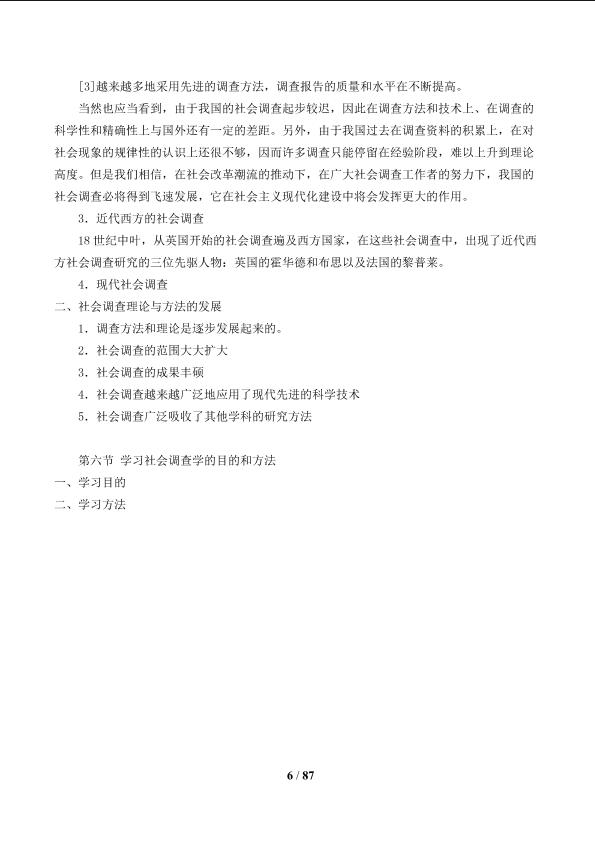 [3]越来越多地采用先进的调查方法，调查报告的质量和水平在不断提高。

当然也应当看到，由于我国的社会调查起步较迟，因此在调查方法和技术上、在调查的科学性和精确性上与国外还有一定的差距。另外，由于我国过去在调查资料的积累上，在对社会现象的规律性的认识上还很不够，因而许多调查只能停留在经验阶段，难以上升到理论高度。但是我们相信，在社会改革潮流的推动下，在广大社会调查工作者的努力下，我国的社会调查必将得到飞速发展，它在社会主义现代化建设中将会发挥更大的作用。

3．近代西方的社会调查

18世纪中叶，从英国开始的社会调查遍及西方国家，在这些社会调查中，出现了近代西方社会调查研究的三位先驱人物：英国的霍华德和布思以及法国的黎普莱。

4．现代社会调查

二、社会调查理论与方法的发展

1．调查方法和理论是逐步发展起来的。

2．社会调查的范围大大扩大

3．社会调查的成果丰硕

4．社会调查越来越广泛地应用了现代先进的科学技术

5．社会调查广泛吸收了其他学科的研究方法

第六节 学习社会调查学的目的和方法

一、学习目的

二、学习方法

6 / 87